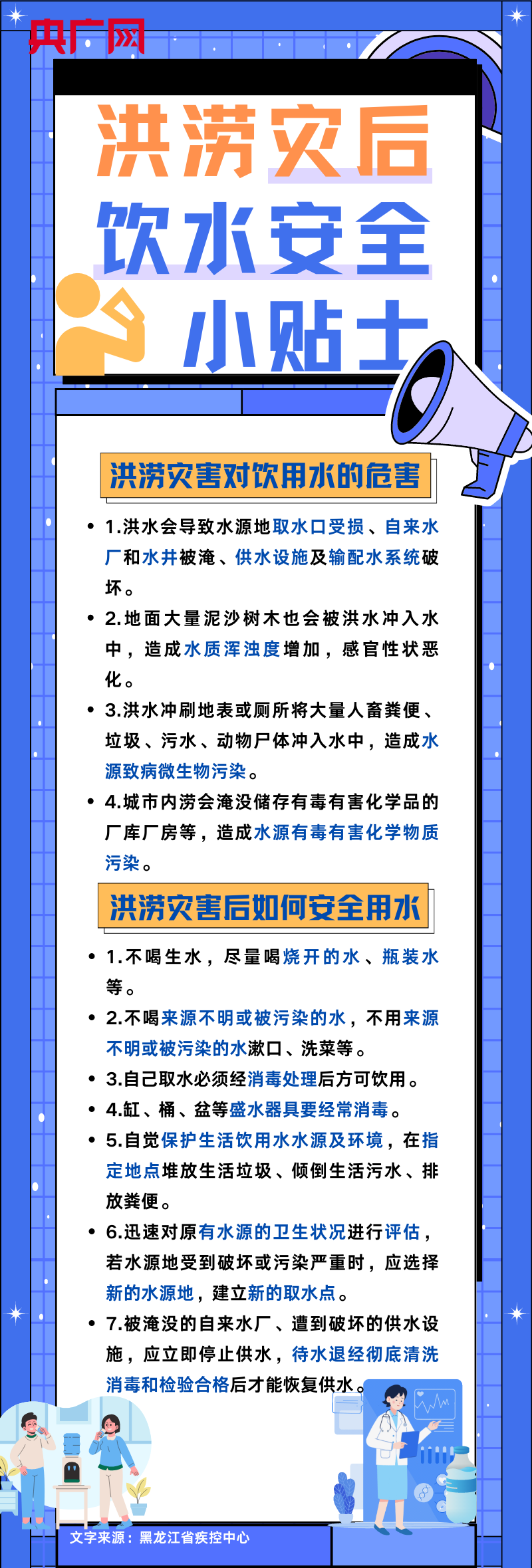 央广网

洪涝灾后
饮水安全
小贴士

洪涝灾害对饮用水的危害

• 1.洪水会导致水源地取水口受损、自来水厂和水井被淹、供水设施及输配水系统破坏。
• 2.地面大量泥沙树木也会被洪水冲入水中，造成水质浑浊度增加，感官性状恶化。
• 3.洪水冲刷地表或厕所将大量人畜粪便、垃圾、污水、动物尸体冲入水中，造成水源致病微生物污染。
• 4.城市内涝会淹没储存有毒有害化学品的厂库厂房等，造成水源有毒有害化学物质污染。

洪涝灾害后如何安全用水

• 1.不喝生水，尽量喝烧开的水、瓶装水等。
• 2.不喝来源不明或被污染的水，不用来源不明或被污染的水漱口、洗菜等。
• 3.自己取水必须经消毒处理后方可饮用。
• 4.缸、桶、盆等盛水器具要经常消毒。
• 5.自觉保护生活饮用水水源及环境，在指定地点堆放生活垃圾、倾倒生活污水、排放粪便。
• 6.迅速对原有水源的卫生状况进行评估，若水源地受到破坏或污染严重时，应选择新的水源地，建立新的取水点。
• 7.被淹没的自来水厂、遭到破坏的供水设施，应立即停止供水，待水退经彻底清洗消毒和检验合格后才能恢复供水。

文字来源：黑龙江省疾控中心